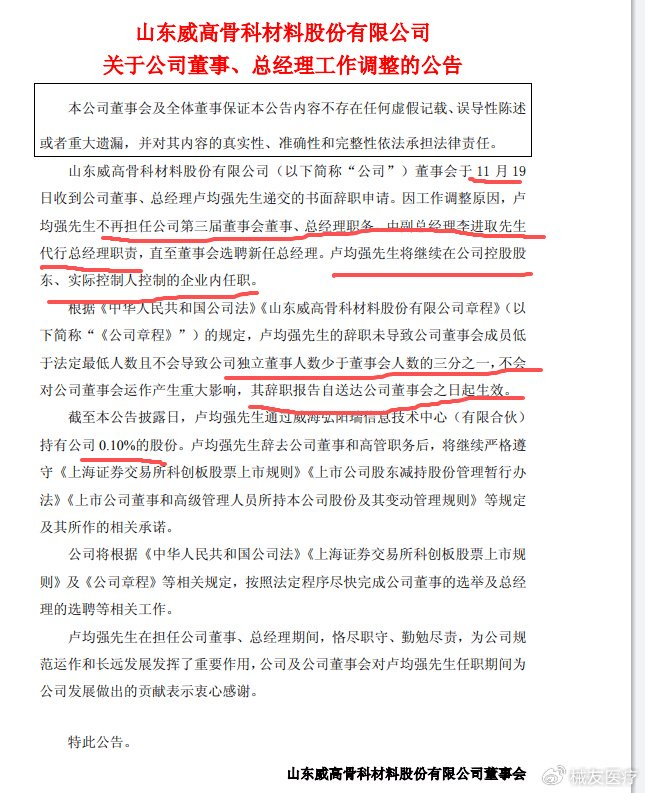 山东威高骨科材料股份有限公司
关于公司董事、总经理工作调整的公告

本公司董事会及全体董事保证本公告内容不存在任何虚假记载、误导性陈述或者重大遗漏，并对其内容的真实性、准确性和完整性依法承担法律责任。

山东威高骨科材料股份有限公司（以下简称“公司”）董事会于 11 月 19 日收到公司董事、总经理卢均强先生递交的书面辞职申请。因工作调整原因，卢均强先生不再担任公司第三届董事会董事、总经理职务，由副总经理李进取先生代行总经理职责，直至董事会选聘新任总经理。卢均强先生将继续在公司控股股东、实际控制人控制的企业内任职。

根据《中华人民共和国公司法》《山东威高骨科材料股份有限公司章程》（以下简称“《公司章程》”）的规定，卢均强先生的辞职未导致公司董事会成员低于法定最低人数且不会导致公司独立董事人数少于董事会人数的三分之一，不会对公司董事会运作产生重大影响，其辞职报告自送达公司董事会之日起生效。

截至本公告披露日，卢均强先生通过威海弘阳瑞信息技术中心（有限合伙）持有公司 0.10%的股份。卢均强先生辞去公司董事和高管职务后，将继续严格遵守《上海证券交易所科创板股票上市规则》《上市公司股东减持股份管理暂行办法》《上市公司董事和高级管理人员所持本公司股份及其变动管理规则》等规定及其所作的相关承诺。

公司将根据《中华人民共和国公司法》《上海证券交易所科创板股票上市规则》及《公司章程》等相关规定，按照法定程序尽快完成公司董事的选举及总经理的选聘等相关工作。

卢均强先生在担任公司董事、总经理期间，恪尽职守、勤勉尽责，为公司规范运作和长远发展发挥了重要作用，公司及公司董事会对卢均强先生任职期间为公司发展做出的贡献表示衷心感谢。

特此公告。

山东威高骨科材料股份有限公司董事会

械友医疗